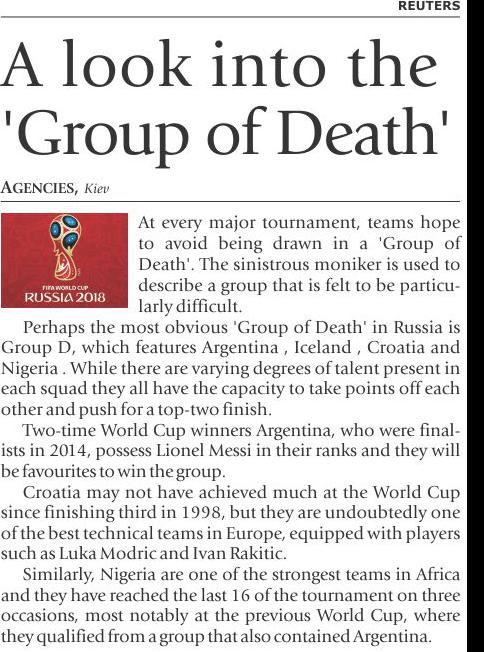 REUTERS

A look into the 'Group of Death'

AGENCIES, Kiev

FIFA WORLD CUP RUSSIA 2018

At every major tournament, teams hope to avoid being drawn in a 'Group of Death'. The sinistrous moniker is used to describe a group that is felt to be particularly difficult.

Perhaps the most obvious 'Group of Death' in Russia is Group D, which features Argentina , Iceland , Croatia and Nigeria . While there are varying degrees of talent present in each squad they all have the capacity to take points off each other and push for a top-two finish.

Two-time World Cup winners Argentina, who were finalists in 2014, possess Lionel Messi in their ranks and they will be favourites to win the group.

Croatia may not have achieved much at the World Cup since finishing third in 1998, but they are undoubtedly one of the best technical teams in Europe, equipped with players such as Luka Modric and Ivan Rakitic.

Similarly, Nigeria are one of the strongest teams in Africa and they have reached the last 16 of the tournament on three occasions, most notably at the previous World Cup, where they qualified from a group that also contained Argentina.